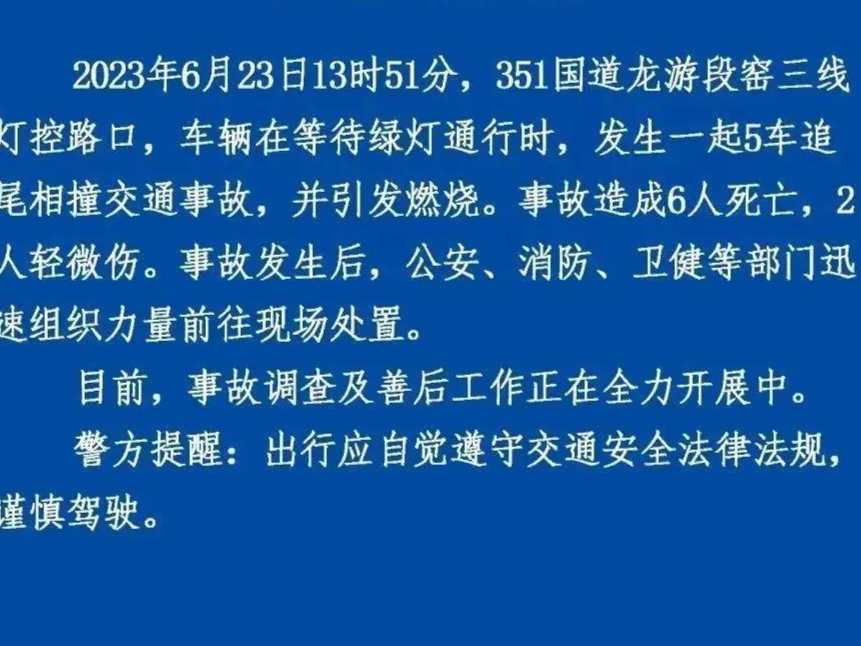 2023年6月23日13时51分，351国道龙游段窑三线灯控路口，车辆在等待绿灯通行时，发生一起5车追尾相撞交通事故，并引发燃烧。事故造成6人死亡，2人轻微伤。事故发生后，公安、消防、卫健等部门迅速组织力量前往现场处置。

目前，事故调查及善后工作正在全力开展中。

警方提醒：出行应自觉遵守交通安全法律法规，谨慎驾驶。